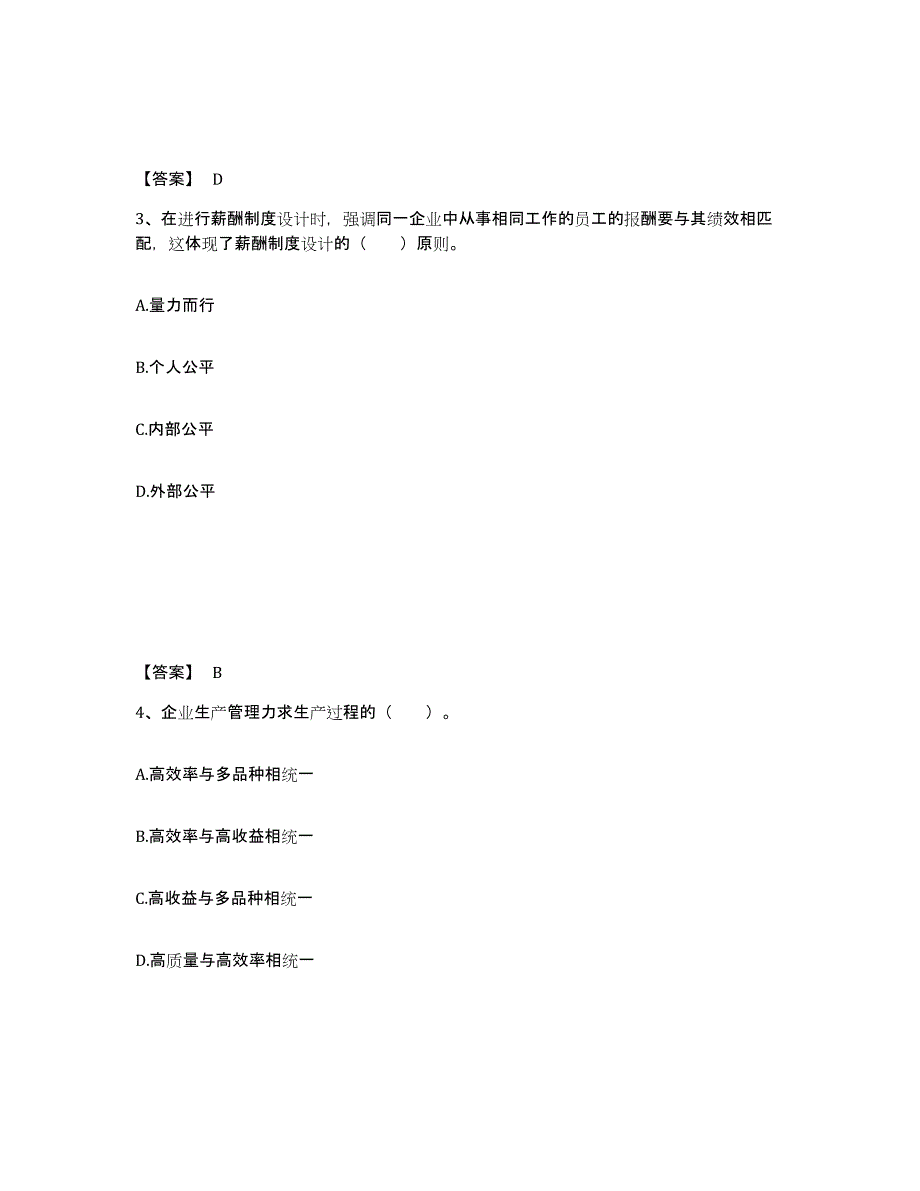 【答案】 D

3、在进行薪酬制度设计时，强调同一企业中从事相同工作的员工的报酬要与其绩效相匹配，这体现了薪酬制度设计的（　　）原则。

A.量力而行

B.个人公平

C.内部公平

D.外部公平

【答案】 B

4、企业生产管理力求生产过程的（　　）。

A.高效率与多品种相统一

B.高效率与高收益相统一

C.高收益与多品种相统一

D.高质量与高效率相统一